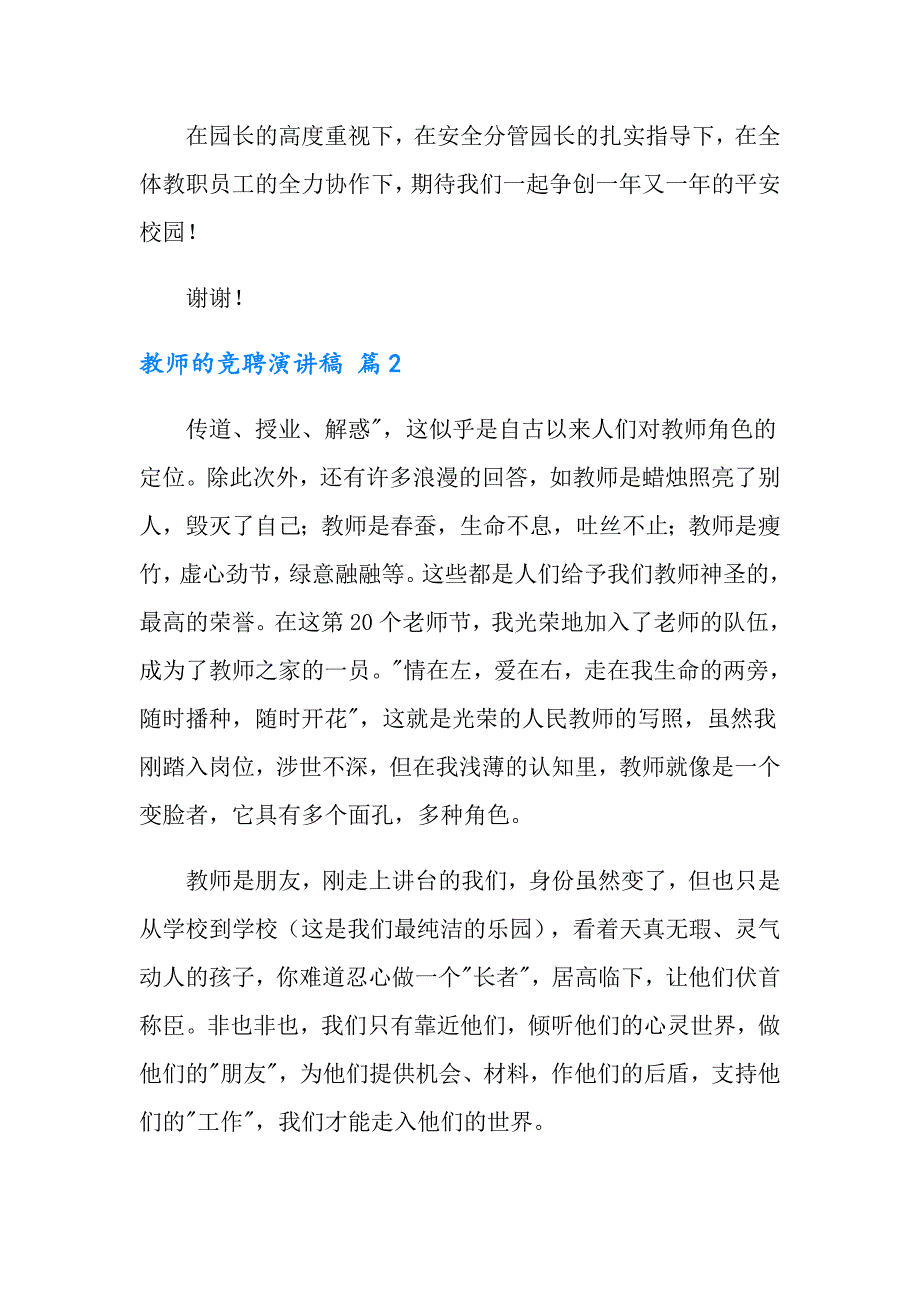 在园长的高度重视下，在安全分管园长的扎实指导下，在全体教职员工的全力协作下，期待我们一起争创一年又一年的平安校园！

谢谢！

教师的竞聘演讲稿 篇2

传道、授业、解惑"，这似乎是自古以来人们对教师角色的定位。除此次外，还有许多浪漫的回答，如教师是蜡烛照亮了别人，毁灭了自己；教师是春蚕，生命不息，吐丝不止；教师是瘦竹，虚心劲节，绿意融融等。这些都是人们给予我们教师神圣的，最高的荣誉。在这第20个老师节，我光荣地加入了老师的队伍，成为了教师之家的一员。"情在左，爱在右，走在我生命的两旁，随时播种，随时开花"，这就是光荣的人民教师的写照，虽然我刚踏入岗位，涉世不深，但在我浅薄的认知里，教师就像是一个变脸者，它具有多个面孔，多种角色。

教师是朋友，刚走上讲台的我们，身份虽然变了，但也只是从学校到学校（这是我们最纯洁的乐园），看着天真无瑕、灵气动人的孩子，你难道忍心做一个"长者"，居高临下，让他们伏首称臣。非也非也，我们只有靠近他们，倾听他们的心灵世界，做他们的"朋友"，为他们提供机会、材料，作他们的后盾，支持他们的"工作"，我们才能走入他们的世界。